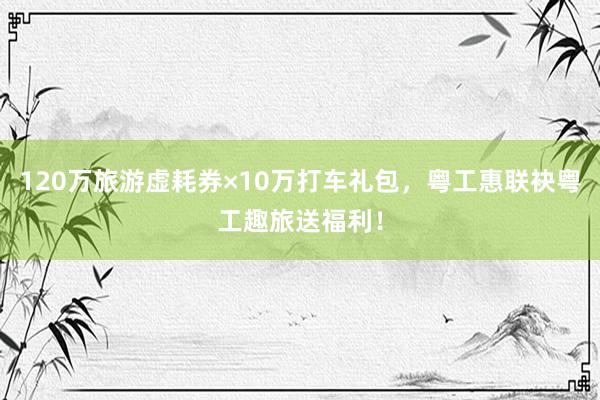 120万旅游虚耗券×10万打车礼包，粤工惠联袂粤工趣旅送福利！